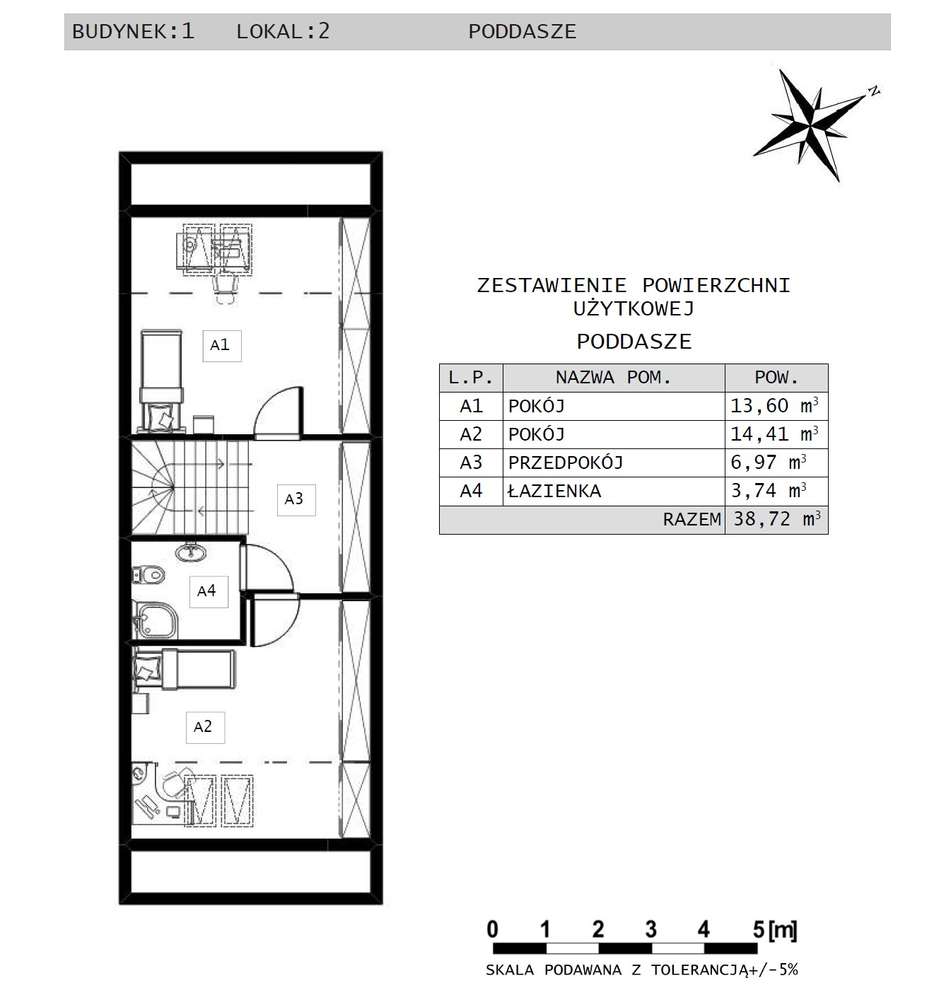 BUDYNEK:1 LOKAL:2 PODDASZE

N

A1

A3

A4

A2

ZESTAWIENIE POWIERZCHNI UŻYTKOWEJ

PODDASZE

| L.P. | NAZWA POM. | POW. |
|---|---|---|
| A1 | POKÓJ | 13,60 $m^3$ |
| A2 | POKÓJ | 14,41 $m^3$ |
| A3 | PRZEDPOKÓJ | 6,97 $m^3$ |
| A4 | ŁAZIENKA | 3,74 $m^3$ |
| | RAZEM | 38,72 $m^3$ |

0 1 2 3 4 5 [m]

SKALA PODAWANA Z TOLERANCJĄ+/-5%